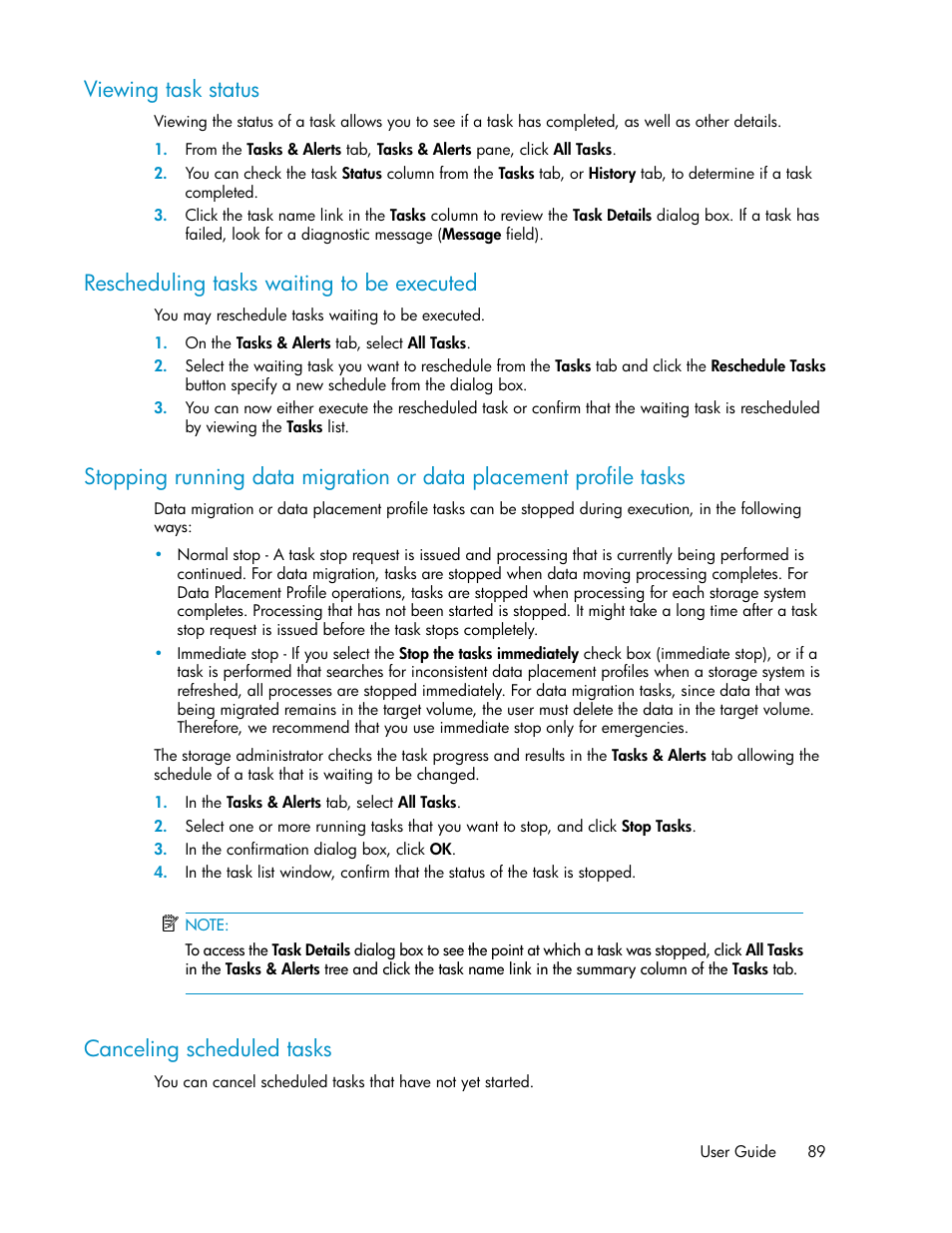 Viewing task status

Viewing the status of a task allows you to see if a task has completed, as well as other details.

1. From the Tasks & Alerts tab, Tasks & Alerts pane, click All Tasks.
2. You can check the task Status column from the Tasks tab, or History tab, to determine if a task completed.
3. Click the task name link in the Tasks column to review the Task Details dialog box. If a task has failed, look for a diagnostic message (Message field).

Rescheduling tasks waiting to be executed

You may reschedule tasks waiting to be executed.

1. On the Tasks & Alerts tab, select All Tasks.
2. Select the waiting task you want to reschedule from the Tasks tab and click the Reschedule Tasks button specify a new schedule from the dialog box.
3. You can now either execute the rescheduled task or confirm that the waiting task is rescheduled by viewing the Tasks list.

Stopping running data migration or data placement profile tasks

Data migration or data placement profile tasks can be stopped during execution, in the following ways:

• Normal stop - A task stop request is issued and processing that is currently being performed is continued. For data migration, tasks are stopped when data moving processing completes. For Data Placement Profile operations, tasks are stopped when processing for each storage system completes. Processing that has not been started is stopped. It might take a long time after a task stop request is issued before the task stops completely.
• Immediate stop - If you select the Stop the tasks immediately check box (immediate stop), or if a task is performed that searches for inconsistent data placement profiles when a storage system is refreshed, all processes are stopped immediately. For data migration tasks, since data that was being migrated remains in the target volume, the user must delete the data in the target volume. Therefore, we recommend that you use immediate stop only for emergencies.

The storage administrator checks the task progress and results in the Tasks & Alerts tab allowing the schedule of a task that is waiting to be changed.

1. In the Tasks & Alerts tab, select All Tasks.
2. Select one or more running tasks that you want to stop, and click Stop Tasks.
3. In the confirmation dialog box, click OK.
4. In the task list window, confirm that the status of the task is stopped.

NOTE:
To access the Task Details dialog box to see the point at which a task was stopped, click All Tasks in the Tasks & Alerts tree and click the task name link in the summary column of the Tasks tab.

Canceling scheduled tasks

You can cancel scheduled tasks that have not yet started.

User Guide 89